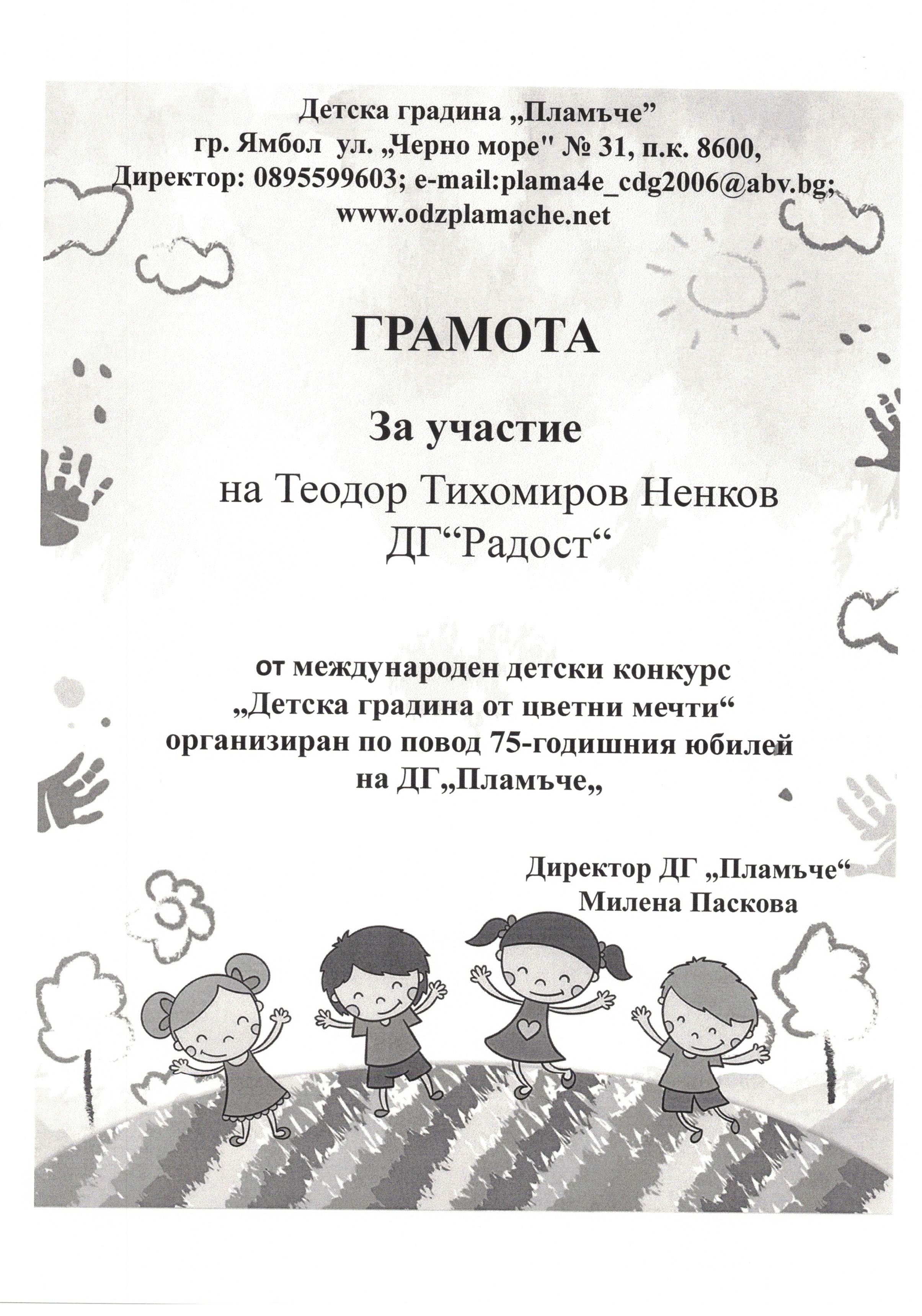 Детска градина „Пламъче”
гр. Ямбол ул. „Черно море" № 31, п.к. 8600,
Директор: 0895599603; e-mail:plama4e_cdg2006@abv.bg;
www.odzplamache.net

ГРАМОТА

За участие

на Теодор Тихомиров Ненков
ДГ“Радост“

от международен детски конкурс
„Детска градина от цветни мечти“
организиран по повод 75-годишния юбилей
на ДГ„Пламъче„

Директор ДГ „Пламъче“
Милена Паскова